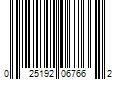 0 25192 06766 2